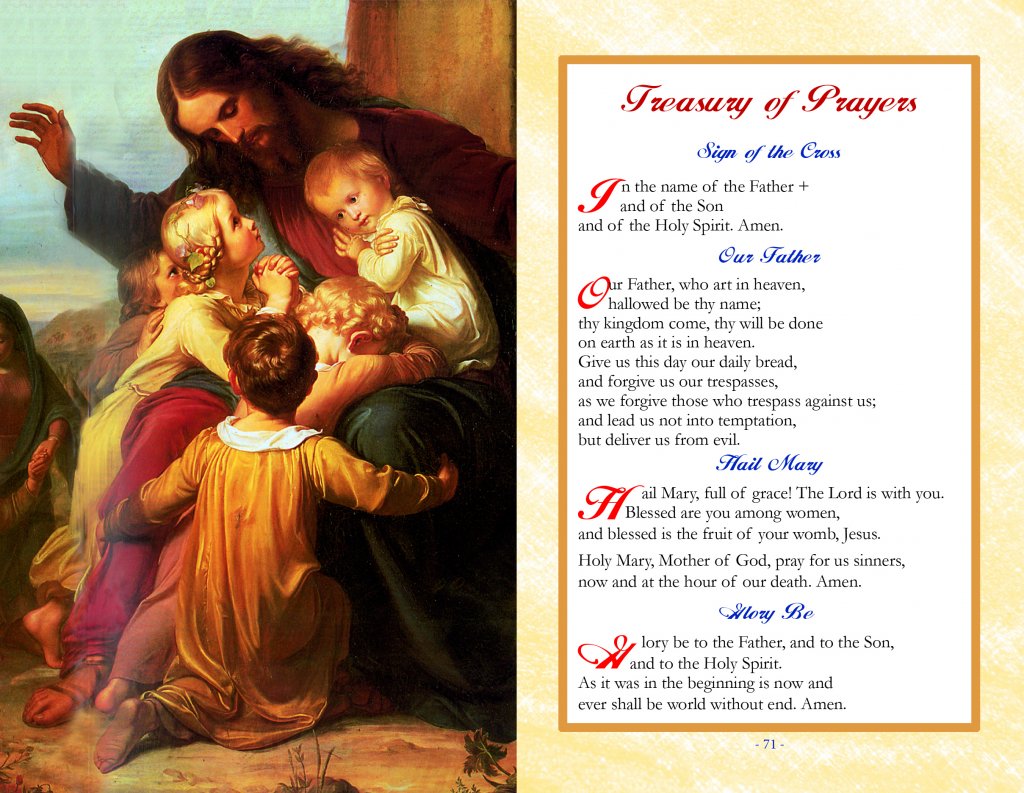 Treasury of Prayers

Sign of the Cross

In the name of the Father + and of the Son and of the Holy Spirit. Amen.

Our Father

Our Father, who art in heaven, hallowed be thy name; thy kingdom come, thy will be done on earth as it is in heaven. Give us this day our daily bread, and forgive us our trespasses, as we forgive those who trespass against us; and lead us not into temptation, but deliver us from evil.

Hail Mary

Hail Mary, full of grace! The Lord is with you. Blessed are you among women, and blessed is the fruit of your womb, Jesus.

Holy Mary, Mother of God, pray for us sinners, now and at the hour of our death. Amen.

Glory Be

Glory be to the Father, and to the Son, and to the Holy Spirit. As it was in the beginning is now and ever shall be world without end. Amen.

- 71 -